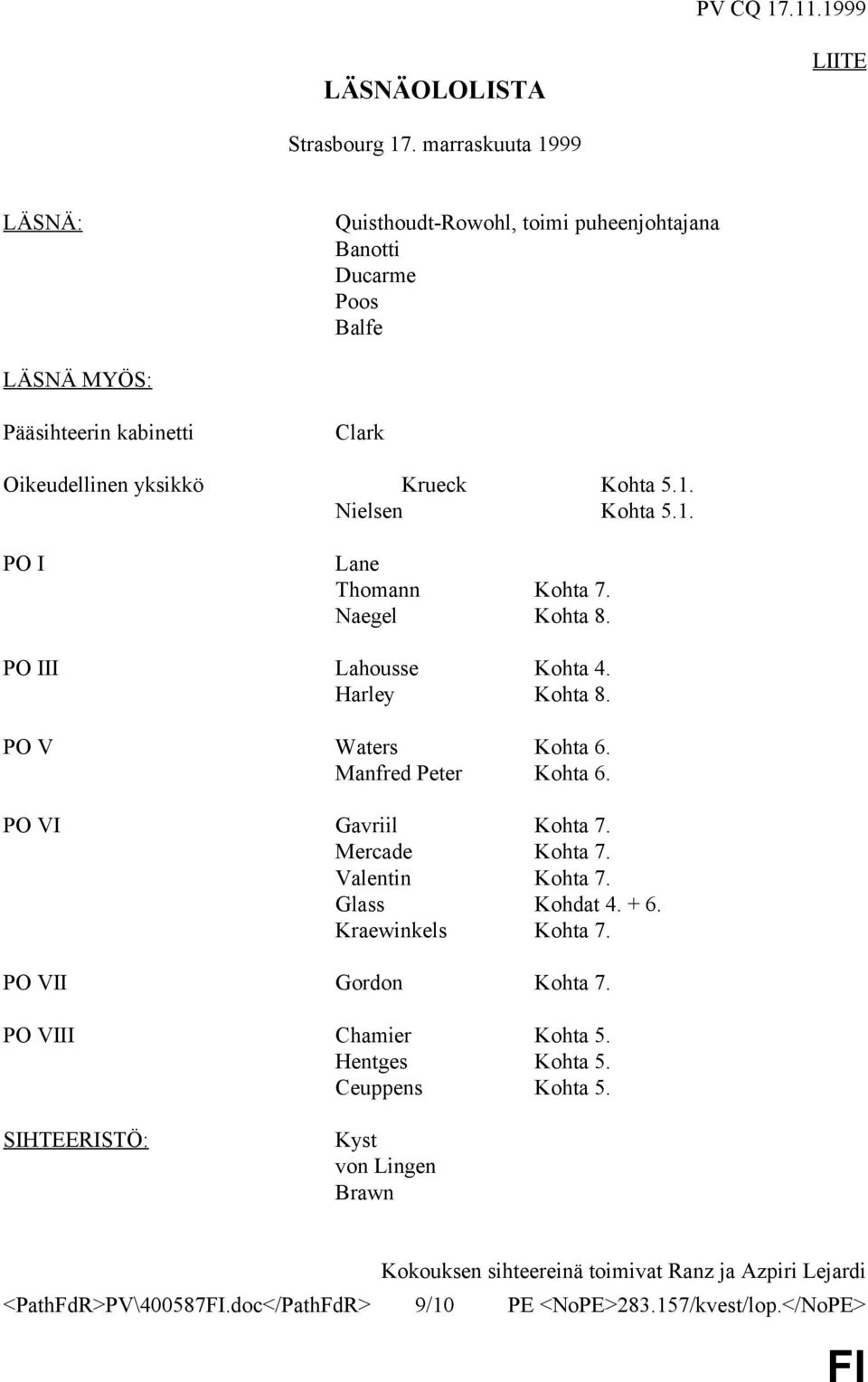 PV CQ 17.11.1999

LIITE

LÄSNÄOLOLISTA

Strasbourg 17. marraskuuta 1999

LÄSNÄ: Quisthoudt-Rowohl, toimi puheenjohtajana
Banotti
Ducarme
Poos
Balfe

LÄSNÄ MYÖS:

Pääsihteerin kabinetti Clark

Oikeudellinen yksikkö Krueck Kohta 5.1.
Nielsen Kohta 5.1.

PO I Lane
Thomann Kohta 7.
Naegel Kohta 8.

PO III Lahousse Kohta 4.
Harley Kohta 8.

PO V Waters Kohta 6.
Manfred Peter Kohta 6.

PO VI Gavriil Kohta 7.
Mercade Kohta 7.
Valentin Kohta 7.
Glass Kohdat 4. + 6.
Kraewinkels Kohta 7.

PO VII Gordon Kohta 7.

PO VIII Chamier Kohta 5.
Hentges Kohta 5.
Ceuppens Kohta 5.

SIHTEERISTÖ: Kyst
von Lingen
Brawn

Kokouksen sihteereinä toimivat Ranz ja Azpiri Lejardi

<PathFdR>PV\400587FI.doc</PathFdR> 9/10 PE <NoPE>283.157/kvest/lop.</NoPE>

FI